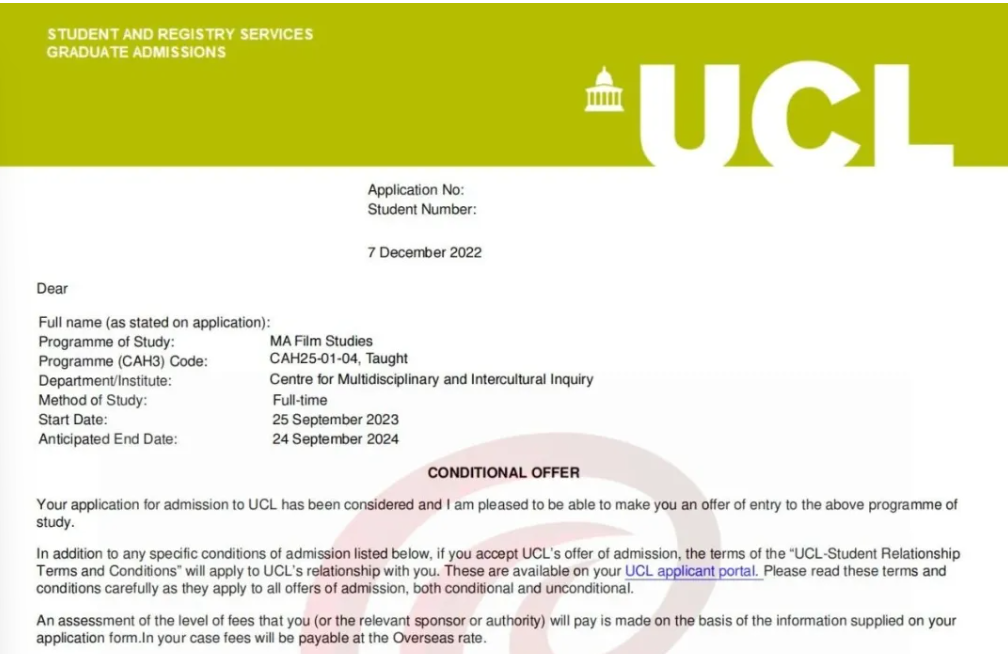 STUDENT AND REGISTRY SERVICES
GRADUATE ADMISSIONS

UCL

Application No:
Student Number:

7 December 2022

Dear

Full name (as stated on application):
Programme of Study: MA Film Studies
Programme (CAH3) Code: CAH25-01-04, Taught
Department/Institute: Centre for Multidisciplinary and Intercultural Inquiry
Method of Study: Full-time
Start Date: 25 September 2023
Anticipated End Date: 24 September 2024

CONDITIONAL OFFER

Your application for admission to UCL has been considered and I am pleased to be able to make you an offer of entry to the above programme of study.

In addition to any specific conditions of admission listed below, if you accept UCL's offer of admission, the terms of the "UCL-Student Relationship Terms and Conditions" will apply to UCL's relationship with you. These are available on your UCL applicant portal. Please read these terms and conditions carefully as they apply to all offers of admission, both conditional and unconditional.

An assessment of the level of fees that you (or the relevant sponsor or authority) will pay is made on the basis of the information supplied on your application form.In your case fees will be payable at the Overseas rate.